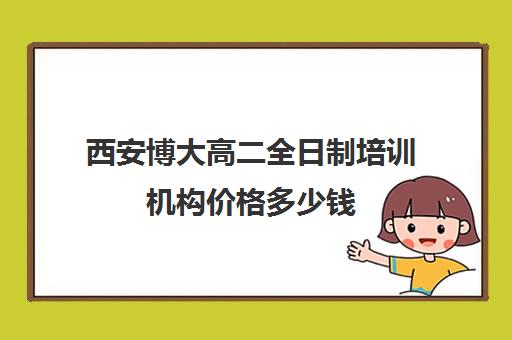 西安博大高二全日制培训机构价格多少钱